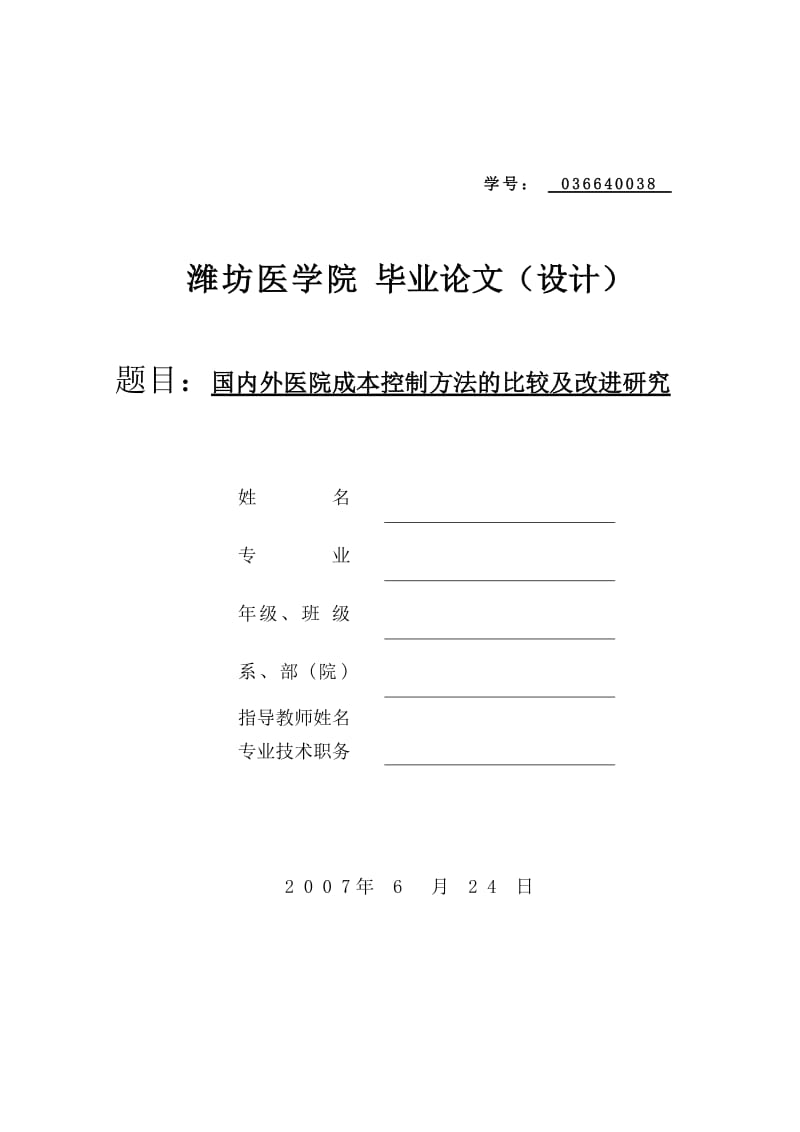 学号： 036640038

潍坊医学院 毕业论文（设计）

题目：国内外医院成本控制方法的比较及改进研究

姓 名

专 业

年级、班 级

系、部（院）

指导教师姓名
专业技术职务

2007年 6 月 24 日